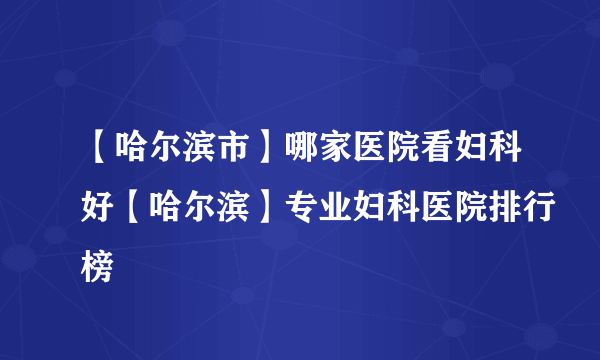 【哈尔滨市】哪家医院看妇科好【哈尔滨】专业妇科医院排行榜